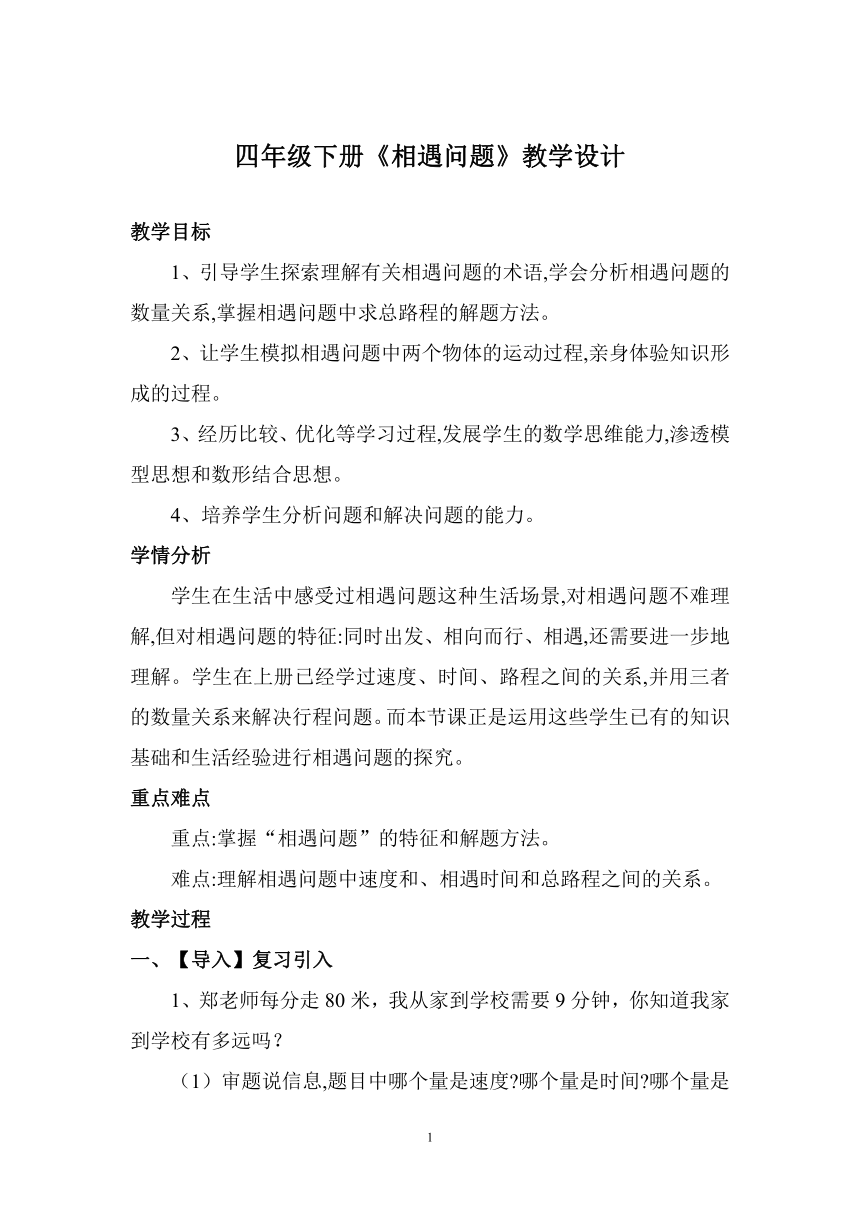 四年级下册《相遇问题》教学设计

教学目标

1、引导学生探索理解有关相遇问题的术语,学会分析相遇问题的数量关系,掌握相遇问题中求总路程的解题方法。

2、让学生模拟相遇问题中两个物体的运动过程,亲身体验知识形成的过程。

3、经历比较、优化等学习过程,发展学生的数学思维能力,渗透模型思想和数形结合思想。

4、培养学生分析问题和解决问题的能力。

学情分析

学生在生活中感受过相遇问题这种生活场景,对相遇问题不难理解,但对相遇问题的特征:同时出发、相向而行、相遇,还需要进一步地理解。学生在上册已经学过速度、时间、路程之间的关系,并用三者的数量关系来解决行程问题。而本节课正是运用这些学生已有的知识基础和生活经验进行相遇问题的探究。

重点难点

重点:掌握“相遇问题”的特征和解题方法。

难点:理解相遇问题中速度和、相遇时间和总路程之间的关系。

教学过程

一、【导入】复习引入

1、郑老师每分走 80 米，我从家到学校需要 9 分钟，你知道我家到学校有多远吗？

（1）审题说信息,题目中哪个量是速度?哪个量是时间?哪个量是

1